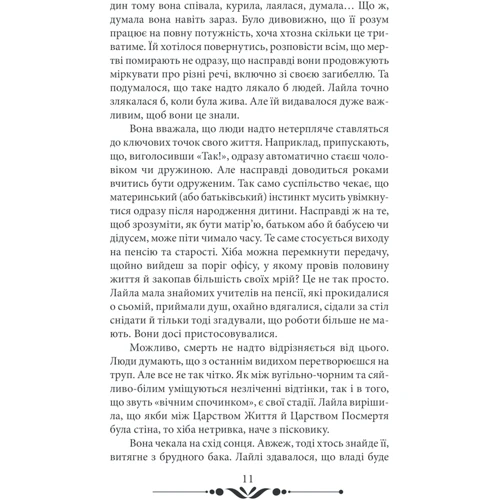 дин тому вона співала, курила, лаялася, думала… Що ж, думала вона навіть зараз. Було дивовижно, що її розум працює на повну потужність, хоча хтозна скільки це триватиме. Їй хотілося повернутись, розповісти всім, що мертві помирають не одразу, що насправді вони продовжують міркувати про різні речі, включно зі своєю загибеллю. Та подумалося, що таке надто лякало б людей. Лайла точно злякалася б, коли була жива. Але їй видавалося дуже важливим, щоб вони це знали.

Вона вважала, що люди надто нетерпляче ставляться до ключових точок свого життя. Наприклад, припускають, що, виголосивши «Так!», одразу автоматично стаєш чоловіком чи дружиною. Але насправді доводиться роками вчитись бути одруженим. Так само суспільство чекає, що материнський (або батьківський) інстинкт мусить увімкнутися одразу після народження дитини. Насправді ж на те, щоб зрозуміти, як бути матір'ю, батьком або й бабусею чи дідусем, може піти чимало часу. Те саме стосується виходу на пенсію та старості. Хіба можна перемкнути передачу, щойно вийдеш за поріг офісу, у якому провів половину життя й закопав більшість своїх мрій? Це не так просто. Лайла мала знайомих учителів на пенсії, які прокидалися о сьомій, приймали душ, охайно вдягалися, сідали за стіл снідати й тільки тоді згадували, що роботи більше не мають. Вони досі пристосовувалися.

Можливо, смерть не надто відрізняється від цього. Люди думають, що з останнім видихом перетворюєшся на труп. Але все не так чітко. Як між вугільно-чорним та сяйливо-білим уміщуються незліченні відтінки, так і в того, що звуть «вічним спочинком», є свої стадії. Лайла вирішила, що якби між Царством Життя й Царством Посмертя була стіна, то хіба нетривка, наче з пісковику.

Вона чекала на схід сонця. Авжеж, тоді хтось знайде її, витягне з брудного бака. Лайлі здавалося, що владі буде

11